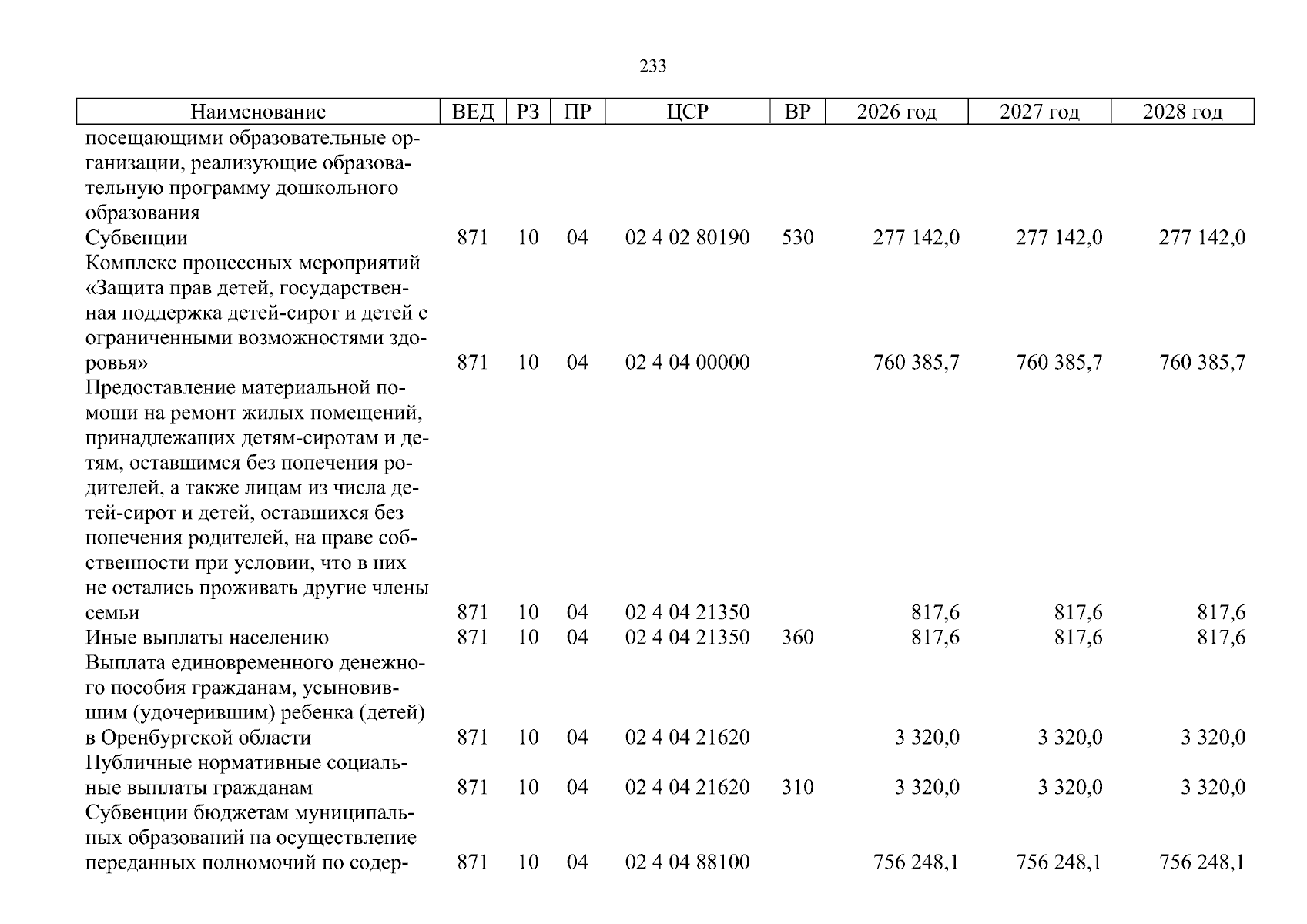 233

| Наименование | ВЕД | РЗ | ПР | ЦСР | ВР | 2026 год | 2027 год | 2028 год |
|---|---|---|---|---|---|---|---|---|
| посещающими образовательные организации, реализующие образовательную программу дошкольного образования | | | | | | | | |
| Субвенции | 871 | 10 | 04 | 02 4 02 80190 | 530 | 277 142,0 | 277 142,0 | 277 142,0 |
| Комплекс процессных мероприятий «Защита прав детей, государственная поддержка детей-сирот и детей с ограниченными возможностями здоровья» | 871 | 10 | 04 | 02 4 04 00000 | | 760 385,7 | 760 385,7 | 760 385,7 |
| Предоставление материальной помощи на ремонт жилых помещений, принадлежащих детям-сиротам и детям, оставшимся без попечения родителей, а также лицам из числа детей-сирот и детей, оставшихся без попечения родителей, на праве собственности при условии, что в них не остались проживать другие члены семьи | 871 | 10 | 04 | 02 4 04 21350 | | 817,6 | 817,6 | 817,6 |
| Иные выплаты населению | 871 | 10 | 04 | 02 4 04 21350 | 360 | 817,6 | 817,6 | 817,6 |
| Выплата единовременного денежного пособия гражданам, усыновившим (удочерившим) ребенка (детей) в Оренбургской области | 871 | 10 | 04 | 02 4 04 21620 | | 3 320,0 | 3 320,0 | 3 320,0 |
| Публичные нормативные социальные выплаты гражданам | 871 | 10 | 04 | 02 4 04 21620 | 310 | 3 320,0 | 3 320,0 | 3 320,0 |
| Субвенции бюджетам муниципальных образований на осуществление переданных полномочий по содер- | 871 | 10 | 04 | 02 4 04 88100 | | 756 248,1 | 756 248,1 | 756 248,1 |